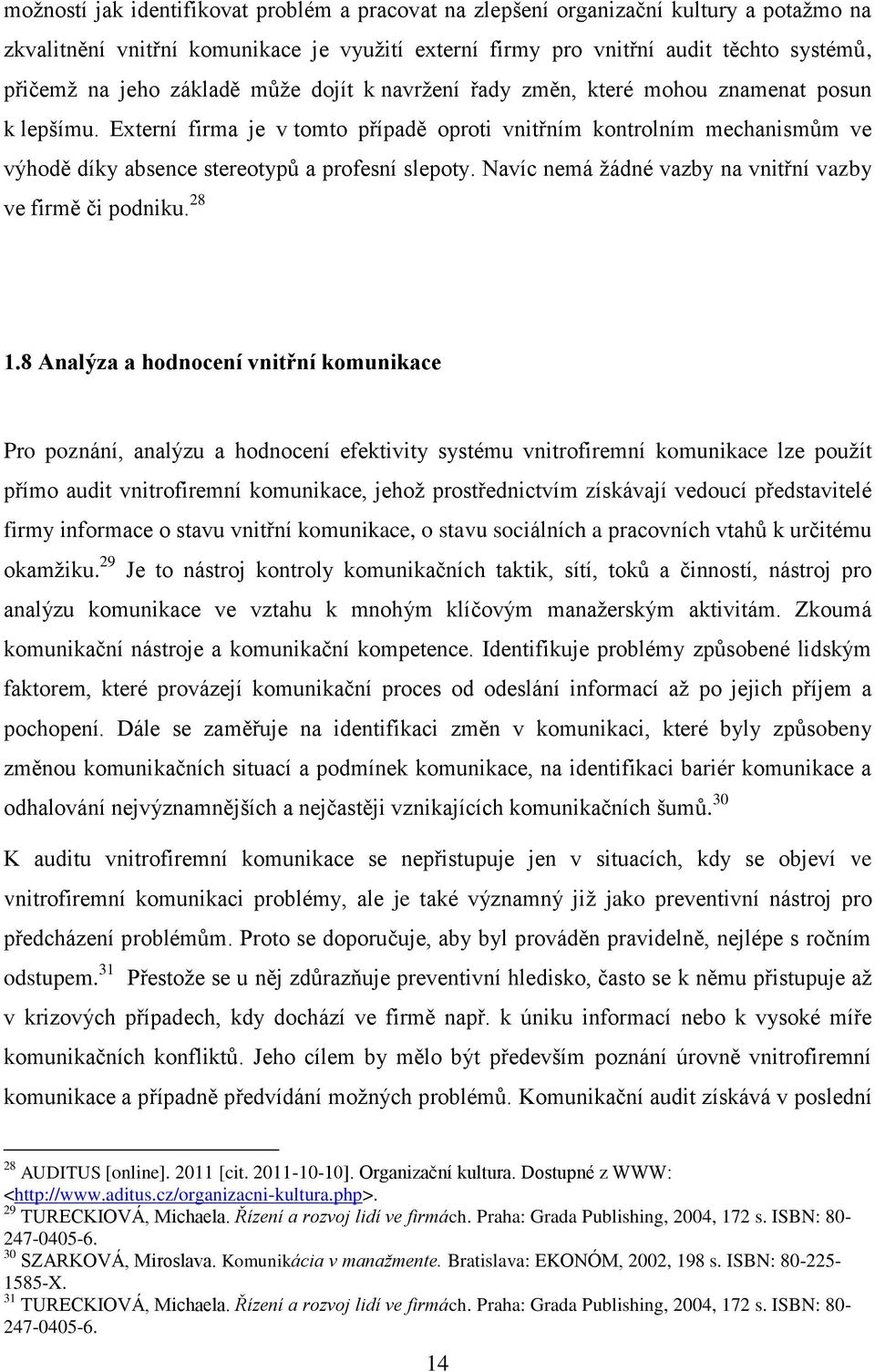 možností jak identifikovat problém a pracovat na zlepšení organizační kultury a potažmo na zkvalitnění vnitřní komunikace je využití externí firmy pro vnitřní audit těchto systémů, přičemž na jeho základě může dojít k navržení řady změn, které mohou znamenat posun k lepšímu. Externí firma je v tomto případě oproti vnitřním kontrolním mechanismům ve výhodě díky absence stereotypů a profesní slepoty. Navíc nemá žádné vazby na vnitřní vazby ve firmě či podniku.$^{28}$

1.8 Analýza a hodnocení vnitřní komunikace

Pro poznání, analýzu a hodnocení efektivity systému vnitrofiremní komunikace lze použít přímo audit vnitrofiremní komunikace, jehož prostřednictvím získávají vedoucí představitelé firmy informace o stavu vnitřní komunikace, o stavu sociálních a pracovních vtahů k určitému okamžiku.$^{29}$ Je to nástroj kontroly komunikačních taktik, sítí, toků a činností, nástroj pro analýzu komunikace ve vztahu k mnohým klíčovým manažerským aktivitám. Zkoumá komunikační nástroje a komunikační kompetence. Identifikuje problémy způsobené lidským faktorem, které provázejí komunikační proces od odeslání informací až po jejich příjem a pochopení. Dále se zaměřuje na identifikaci změn v komunikaci, které byly způsobeny změnou komunikačních situací a podmínek komunikace, na identifikaci bariér komunikace a odhalování nejvýznamnějších a nejčastěji vznikajících komunikačních šumů.$^{30}$

K auditu vnitrofiremní komunikace se nepřistupuje jen v situacích, kdy se objeví ve vnitrofiremní komunikaci problémy, ale je také významný již jako preventivní nástroj pro předcházení problémům. Proto se doporučuje, aby byl prováděn pravidelně, nejlépe s ročním odstupem.$^{31}$ Přestože se u něj zdůrazňuje preventivní hledisko, často se k němu přistupuje až v krizových případech, kdy dochází ve firmě např. k úniku informací nebo k vysoké míře komunikačních konfliktů. Jeho cílem by mělo být především poznání úrovně vnitrofiremní komunikace a případně předvídání možných problémů. Komunikační audit získává v poslední

$^{28}$ AUDITUS [online]. 2011 [cit. 2011-10-10]. Organizační kultura. Dostupné z WWW: <http://www.aditus.cz/organizacni-kultura.php>.
$^{29}$ TURECKIOVÁ, Michaela. Řízení a rozvoj lidí ve firmách. Praha: Grada Publishing, 2004, 172 s. ISBN: 80-247-0405-6.
$^{30}$ SZARKOVÁ, Miroslava. Komunikácia v manažmente. Bratislava: EKONÓM, 2002, 198 s. ISBN: 80-225-1585-X.
$^{31}$ TURECKIOVÁ, Michaela. Řízení a rozvoj lidí ve firmách. Praha: Grada Publishing, 2004, 172 s. ISBN: 80-247-0405-6.

14